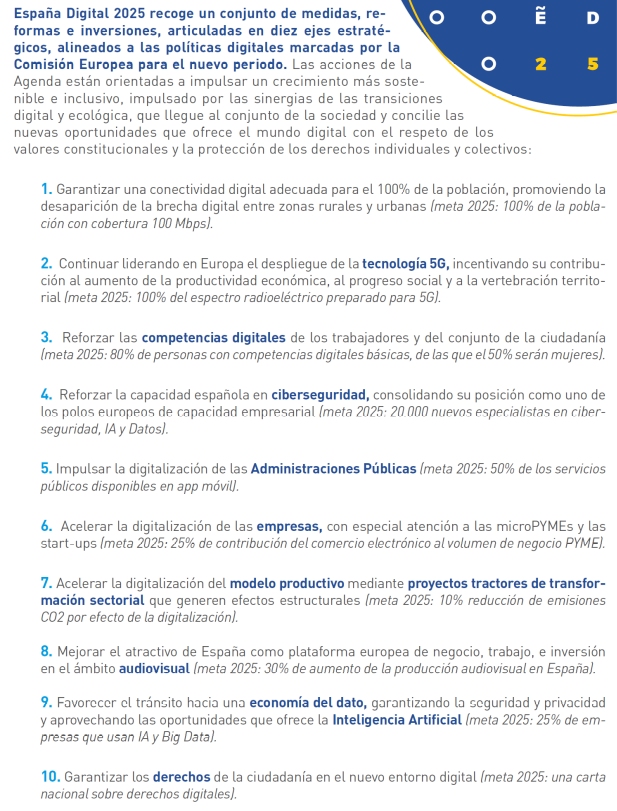 España Digital 2025 recoge un conjunto de medidas, reformas e inversiones, articuladas en diez ejes estratégicos, alineados a las políticas digitales marcadas por la Comisión Europea para el nuevo periodo. Las acciones de la Agenda están orientadas a impulsar un crecimiento más sostenible e inclusivo, impulsado por las sinergias de las transiciones digital y ecológica, que llegue al conjunto de la sociedad y concilie las nuevas oportunidades que ofrece el mundo digital con el respeto de los valores constitucionales y la protección de los derechos individuales y colectivos:

O O Ẽ D
O 2 5

1. Garantizar una conectividad digital adecuada para el 100% de la población, promoviendo la desaparición de la brecha digital entre zonas rurales y urbanas (meta 2025: 100% de la población con cobertura 100 Mbps).

2. Continuar liderando en Europa el despliegue de la tecnología 5G, incentivando su contribución al aumento de la productividad económica, al progreso social y a la vertebración territorial (meta 2025: 100% del espectro radioeléctrico preparado para 5G).

3. Reforzar las competencias digitales de los trabajadores y del conjunto de la ciudadanía (meta 2025: 80% de personas con competencias digitales básicas, de las que el 50% serán mujeres).

4. Reforzar la capacidad española en ciberseguridad, consolidando su posición como uno de los polos europeos de capacidad empresarial (meta 2025: 20.000 nuevos especialistas en ciberseguridad, IA y Datos).

5. Impulsar la digitalización de las Administraciones Públicas (meta 2025: 50% de los servicios públicos disponibles en app móvil).

6. Acelerar la digitalización de las empresas, con especial atención a las microPYMEs y las start-ups (meta 2025: 25% de contribución del comercio electrónico al volumen de negocio PYME).

7. Acelerar la digitalización del modelo productivo mediante proyectos tractores de transformación sectorial que generen efectos estructurales (meta 2025: 10% reducción de emisiones CO2 por efecto de la digitalización).

8. Mejorar el atractivo de España como plataforma europea de negocio, trabajo, e inversión en el ámbito audiovisual (meta 2025: 30% de aumento de la producción audiovisual en España).

9. Favorecer el tránsito hacia una economía del dato, garantizando la seguridad y privacidad y aprovechando las oportunidades que ofrece la Inteligencia Artificial (meta 2025: 25% de empresas que usan IA y Big Data).

10. Garantizar los derechos de la ciudadanía en el nuevo entorno digital (meta 2025: una carta nacional sobre derechos digitales).